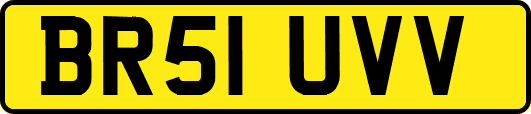 BR51 UVV